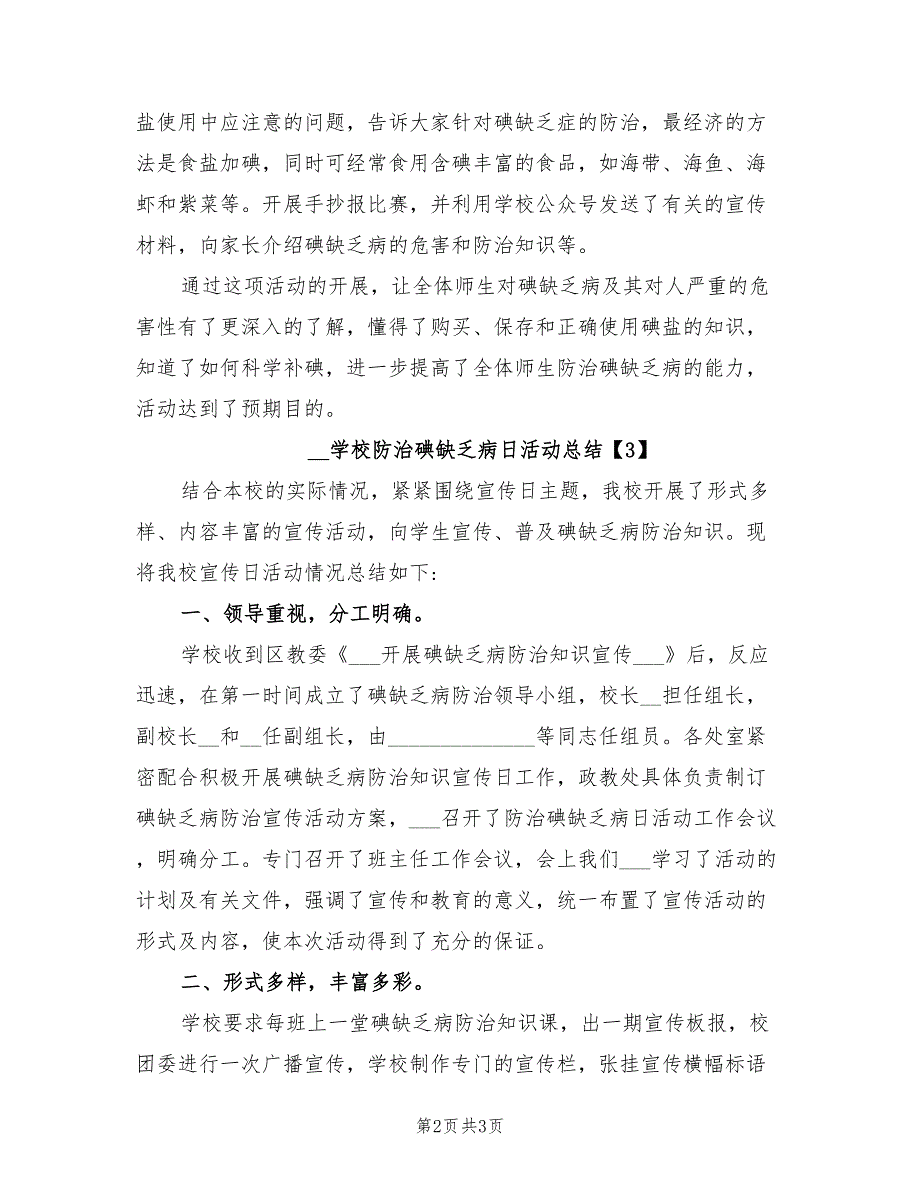 盐使用中应注意的问题，告诉大家针对碘缺乏症的防治，最经济的方法是食盐加碘，同时可经常食用含碘丰富的食品，如海带、海鱼、海虾和紫菜等。开展手抄报比赛，并利用学校公众号发送了有关的宣传材料，向家长介绍碘缺乏病的危害和防治知识等。

通过这项活动的开展，让全体师生对碘缺乏病及其对人严重的危害性有了更深入的了解，懂得了购买、保存和正确使用碘盐的知识，知道了如何科学补碘，进一步提高了全体师生防治碘缺乏病的能力，活动达到了预期目的。

__学校防治碘缺乏病日活动总结【3】

结合本校的实际情况，紧紧围绕宣传日主题，我校开展了形式多样、内容丰富的宣传活动，向学生宣传、普及碘缺乏病防治知识。现将我校宣传日活动情况总结如下：

一、领导重视，分工明确。

学校收到区教委《___开展碘缺乏病防治知识宣传___》后，反应迅速，在第一时间成立了碘缺乏病防治领导小组，校长__担任组长，副校长__和__任副组长，由______________等同志任组员。各处室紧密配合积极开展碘缺乏病防治知识宣传日工作，政教处具体负责制订碘缺乏病防治宣传活动方案，___召开了防治碘缺乏病日活动工作会议，明确分工。专门召开了班主任工作会议，会上我们___学习了活动的计划及有关文件，强调了宣传和教育的意义，统一布置了宣传活动的形式及内容，使本次活动得到了充分的保证。

二、形式多样，丰富多彩。

学校要求每班上一堂碘缺乏病防治知识课，出一期宣传板报，校团委进行一次广播宣传，学校制作专门的宣传栏，张挂宣传横幅标语

第2页 共3页